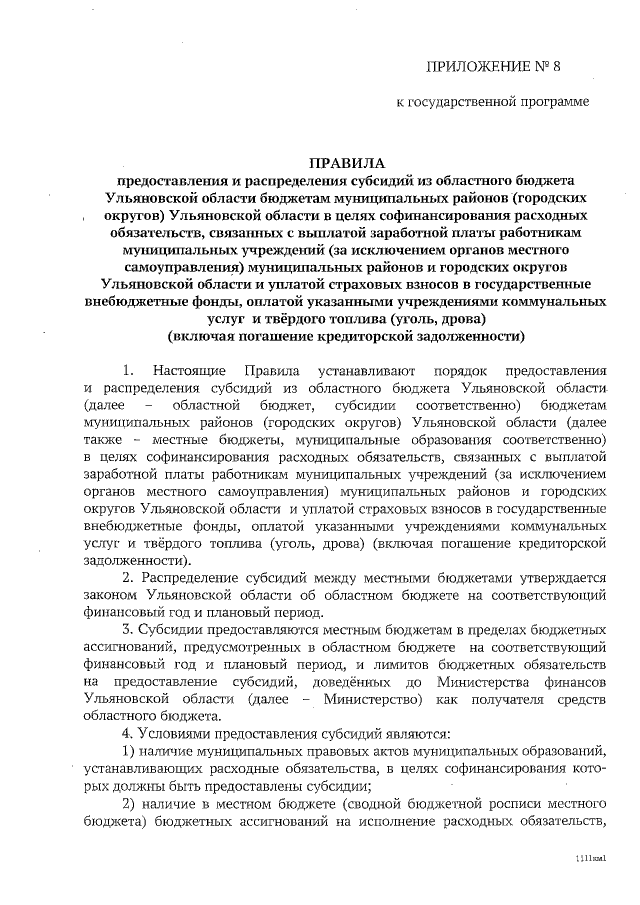 ПРИЛОЖЕНИЕ № 8

к государственной программе

ПРАВИЛА
предоставления и распределения субсидий из областного бюджета Ульяновской области бюджетам муниципальных районов (городских округов) Ульяновской области в целях софинансирования расходных обязательств, связанных с выплатой заработной платы работникам муниципальных учреждений (за исключением органов местного самоуправления) муниципальных районов и городских округов Ульяновской области и уплатой страховых взносов в государственные внебюджетные фонды, оплатой указанными учреждениями коммунальных услуг и твёрдого топлива (уголь, дрова)
(включая погашение кредиторской задолженности)

1. Настоящие Правила устанавливают порядок предоставления и распределения субсидий из областного бюджета Ульяновской области (далее – областной бюджет, субсидии соответственно) бюджетам муниципальных районов (городских округов) Ульяновской области (далее также – местные бюджеты, муниципальные образования соответственно) в целях софинансирования расходных обязательств, связанных с выплатой заработной платы работникам муниципальных учреждений (за исключением органов местного самоуправления) муниципальных районов и городских округов Ульяновской области и уплатой страховых взносов в государственные внебюджетные фонды, оплатой указанными учреждениями коммунальных услуг и твёрдого топлива (уголь, дрова) (включая погашение кредиторской задолженности).

2. Распределение субсидий между местными бюджетами утверждается законом Ульяновской области об областном бюджете на соответствующий финансовый год и плановый период.

3. Субсидии предоставляются местным бюджетам в пределах бюджетных ассигнований, предусмотренных в областном бюджете на соответствующий финансовый год и плановый период, и лимитов бюджетных обязательств на предоставление субсидий, доведённых до Министерства финансов Ульяновской области (далее – Министерство) как получателя средств областного бюджета.

4. Условиями предоставления субсидий являются:

1) наличие муниципальных правовых актов муниципальных образований, устанавливающих расходные обязательства, в целях софинансирования которых должны быть предоставлены субсидии;

2) наличие в местном бюджете (сводной бюджетной росписи местного бюджета) бюджетных ассигнований на исполнение расходных обязательств,

1111км1